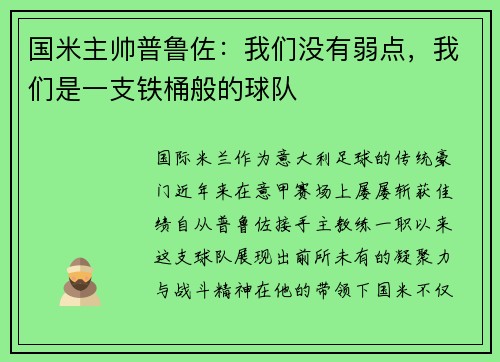 国米主帅普鲁佐：我们没有弱点，我们是一支铁桶般的球队

国际米兰作为意大利足球的传统豪门近年来在意甲赛场上屡屡斩获佳绩自从普鲁佐接手主教练一职以来这支球队展现出前所未有的凝聚力与战斗精神在他的带领下国米不仅